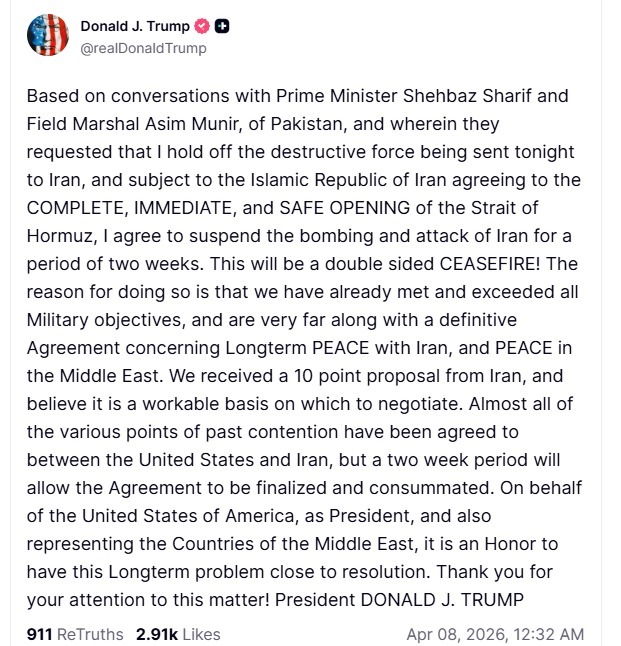 Donald J. Trump
@realDonaldTrump

Based on conversations with Prime Minister Shehbaz Sharif and Field Marshal Asim Munir, of Pakistan, and wherein they requested that I hold off the destructive force being sent tonight to Iran, and subject to the Islamic Republic of Iran agreeing to the COMPLETE, IMMEDIATE, and SAFE OPENING of the Strait of Hormuz, I agree to suspend the bombing and attack of Iran for a period of two weeks. This will be a double sided CEASEFIRE! The reason for doing so is that we have already met and exceeded all Military objectives, and are very far along with a definitive Agreement concerning Longterm PEACE with Iran, and PEACE in the Middle East. We received a 10 point proposal from Iran, and believe it is a workable basis on which to negotiate. Almost all of the various points of past contention have been agreed to between the United States and Iran, but a two week period will allow the Agreement to be finalized and consummated. On behalf of the United States of America, as President, and also representing the Countries of the Middle East, it is an Honor to have this Longterm problem close to resolution. Thank you for your attention to this matter! President DONALD J. TRUMP

911 ReTruths 2.91k Likes Apr 08, 2026, 12:32 AM